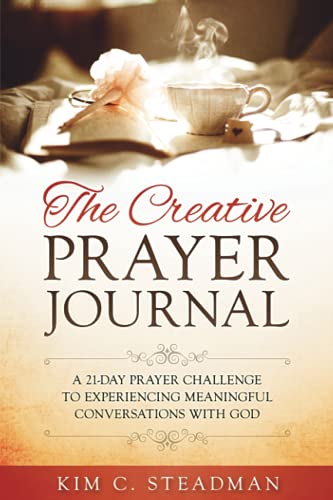 The Creative
PRAYER
JOURNAL

A 21-DAY PRAYER CHALLENGE TO EXPERIENCING MEANINGFUL CONVERSATIONS WITH GOD

KIM C. STEADMAN